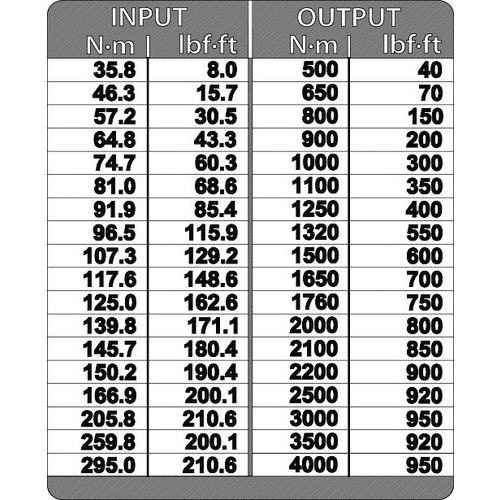 | INPUT N·m | INPUT lbf·ft | OUTPUT N·m | OUTPUT lbf·ft |
|---|---|---|---|
| 35.8 | 8.0 | 500 | 40 |
| 46.3 | 15.7 | 650 | 70 |
| 57.2 | 30.5 | 800 | 150 |
| 64.8 | 43.3 | 900 | 200 |
| 74.7 | 60.3 | 1000 | 300 |
| 81.0 | 68.6 | 1100 | 350 |
| 91.9 | 85.4 | 1250 | 400 |
| 96.5 | 115.9 | 1320 | 550 |
| 107.3 | 129.2 | 1500 | 600 |
| 117.6 | 148.6 | 1650 | 700 |
| 125.0 | 162.6 | 1760 | 750 |
| 139.8 | 171.1 | 2000 | 800 |
| 145.7 | 180.4 | 2100 | 850 |
| 150.2 | 190.4 | 2200 | 900 |
| 166.9 | 200.1 | 2500 | 920 |
| 205.8 | 210.6 | 3000 | 950 |
| 259.8 | 200.1 | 3500 | 920 |
| 295.0 | 210.6 | 4000 | 950 |